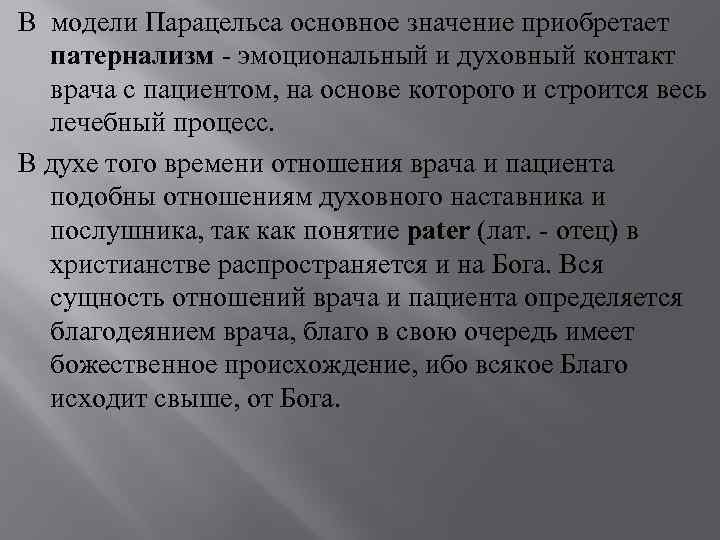 В модели Парацельса основное значение приобретает патернализм - эмоциональный и духовный контакт врача с пациентом, на основе которого и строится весь лечебный процесс.

В духе того времени отношения врача и пациента подобны отношениям духовного наставника и послушника, так как понятие pater (лат. - отец) в христианстве распространяется и на Бога. Вся сущность отношений врача и пациента определяется благодеянием врача, благо в свою очередь имеет божественное происхождение, ибо всякое Благо исходит свыше, от Бога.